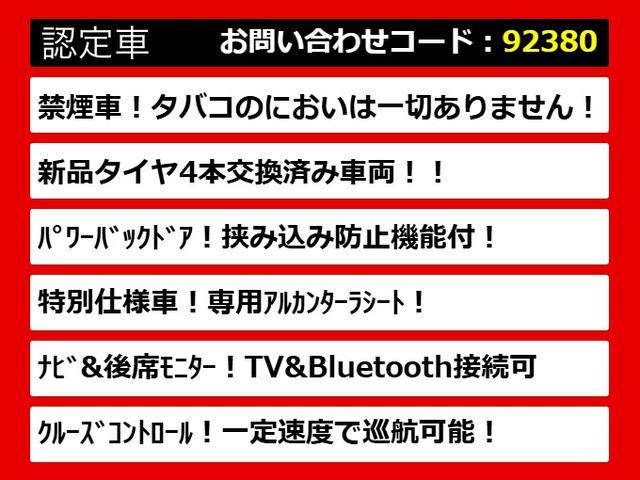 認定車　お問い合わせコード：92380

禁煙車！タバコのにおいは一切ありません！

新品タイヤ4本交換済み車両！！

ﾊﾟﾜｰﾊﾞｯｸﾄﾞｱ！挟み込み防止機能付！

特別仕様車！専用ｱﾙｶﾝﾀｰﾗｼｰﾄ！

ﾅﾋﾞ＆後席ﾓﾆﾀｰ！TV&Bluetooth接続可

ｸﾙｰｽﾞｺﾝﾄﾛｰﾙ！一定速度で巡航可能！